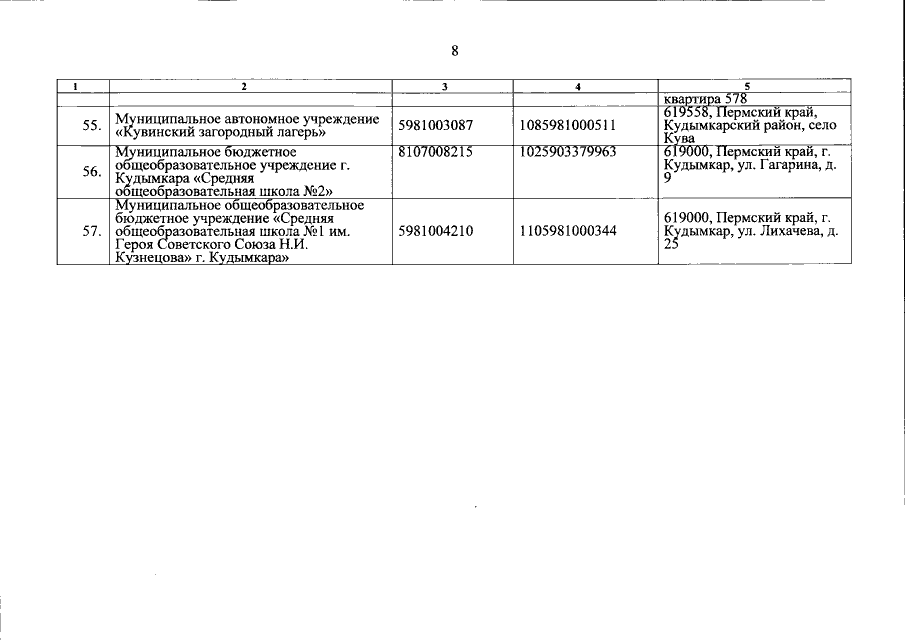 8

| 1 | 2 | 3 | 4 | 5 |
|---|---|---|---|---|
| | | | | квартира 578 |
| 55. | Муниципальное автономное учреждение «Кувинский загородный лагерь» | 5981003087 | 1085981000511 | 619558, Пермский край, Кудымкарский район, село Кува |
| 56. | Муниципальное бюджетное общеобразовательное учреждение г. Кудымкара «Средняя общеобразовательная школа №2» | 8107008215 | 1025903379963 | 619000, Пермский край, г. Кудымкар, ул. Гагарина, д. 9 |
| 57. | Муниципальное общеобразовательное бюджетное учреждение «Средняя общеобразовательная школа №1 им. Героя Советского Союза Н.И. Кузнецова» г. Кудымкара» | 5981004210 | 1105981000344 | 619000, Пермский край, г. Кудымкар, ул. Лихачева, д. 25 |